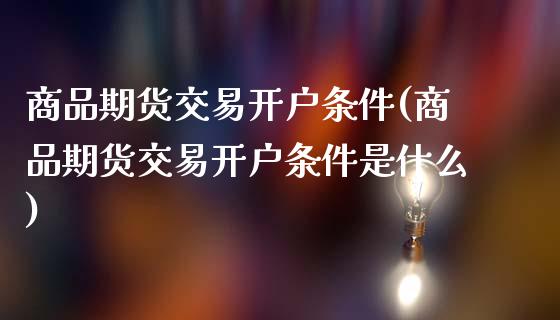 商品期货交易开户条件(商品期货交易开户条件是什么)